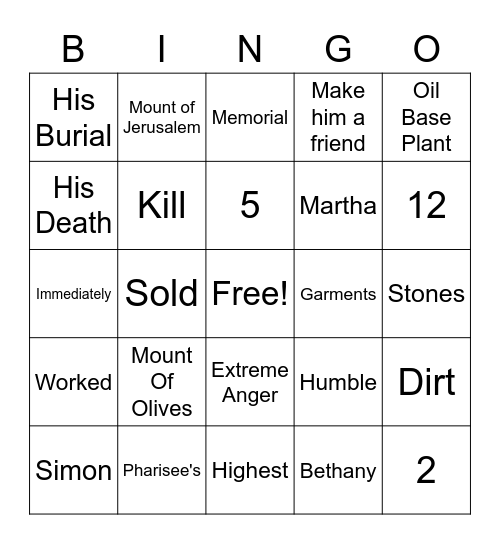 | B | I | N | G | O |
|---|---|---|---|---|
| His Burial | Mount of Jerusalem | Memorial | Make him a friend | Oil Base Plant |
| His Death | Kill | 5 | Martha | 12 |
| Immediately | Sold | Free! | Garments | Stones |
| Worked | Mount Of Olives | Extreme Anger | Humble | Dirt |
| Simon | Pharisee's | Highest | Bethany | 2 |